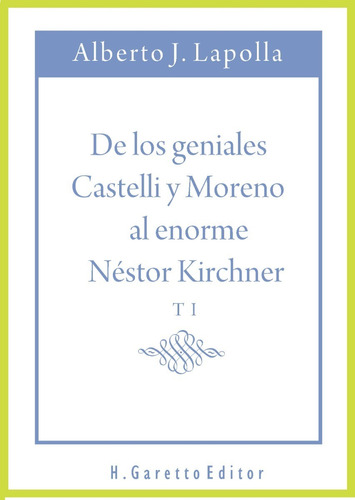 Alberto J. Lapolla

De los geniales Castelli y Moreno al enorme Néstor Kirchner

T I

H. Garetto Editor